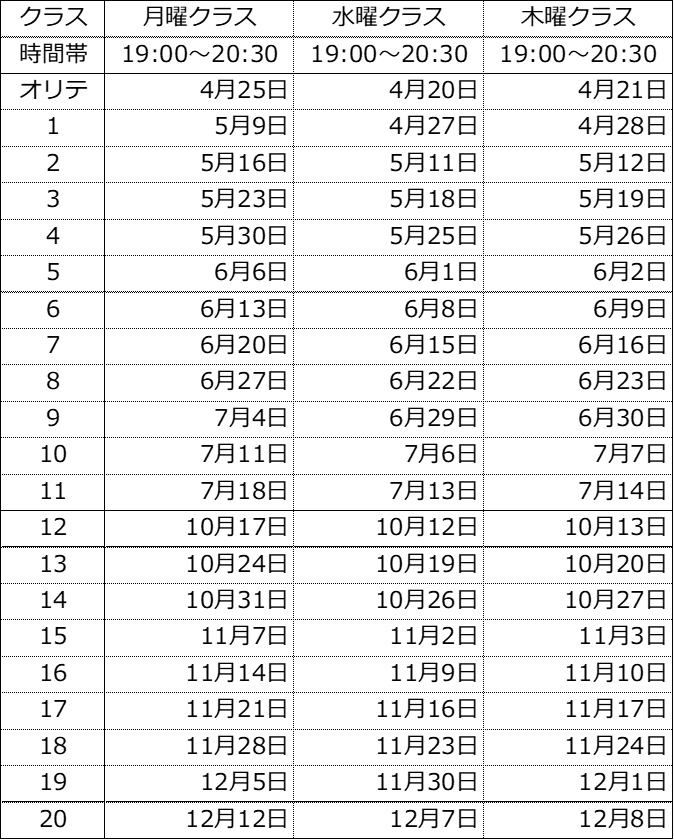 | クラス | 月曜クラス | 水曜クラス | 木曜クラス |
|---|---|---|---|
| 時間帯 | 19:00～20:30 | 19:00～20:30 | 19:00～20:30 |
| オリテ | 4月25日 | 4月20日 | 4月21日 |
| 1 | 5月9日 | 4月27日 | 4月28日 |
| 2 | 5月16日 | 5月11日 | 5月12日 |
| 3 | 5月23日 | 5月18日 | 5月19日 |
| 4 | 5月30日 | 5月25日 | 5月26日 |
| 5 | 6月6日 | 6月1日 | 6月2日 |
| 6 | 6月13日 | 6月8日 | 6月9日 |
| 7 | 6月20日 | 6月15日 | 6月16日 |
| 8 | 6月27日 | 6月22日 | 6月23日 |
| 9 | 7月4日 | 6月29日 | 6月30日 |
| 10 | 7月11日 | 7月6日 | 7月7日 |
| 11 | 7月18日 | 7月13日 | 7月14日 |
| 12 | 10月17日 | 10月12日 | 10月13日 |
| 13 | 10月24日 | 10月19日 | 10月20日 |
| 14 | 10月31日 | 10月26日 | 10月27日 |
| 15 | 11月7日 | 11月2日 | 11月3日 |
| 16 | 11月14日 | 11月9日 | 11月10日 |
| 17 | 11月21日 | 11月16日 | 11月17日 |
| 18 | 11月28日 | 11月23日 | 11月24日 |
| 19 | 12月5日 | 11月30日 | 12月1日 |
| 20 | 12月12日 | 12月7日 | 12月8日 |